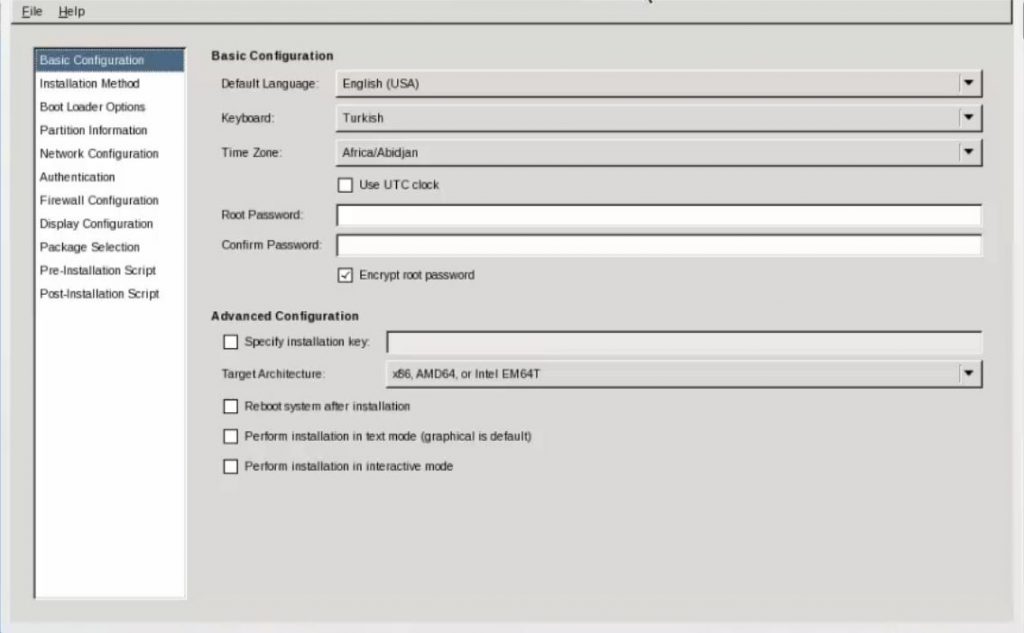 File Help

Basic Configuration
Installation Method
Boot Loader Options
Partition Information
Network Configuration
Authentication
Firewall Configuration
Display Configuration
Package Selection
Pre-Installation Script
Post-Installation Script

Basic Configuration

Default Language: English (USA)

Keyboard: Turkish

Time Zone: Africa/Abidjan

Use UTC clock

Root Password:

Confirm Password:

Encrypt root password

Advanced Configuration

Specify installation key:

Target Architecture: x86, AMD64, or Intel EM64T

Reboot system after installation

Perform installation in text mode (graphical is default)

Perform installation in interactive mode